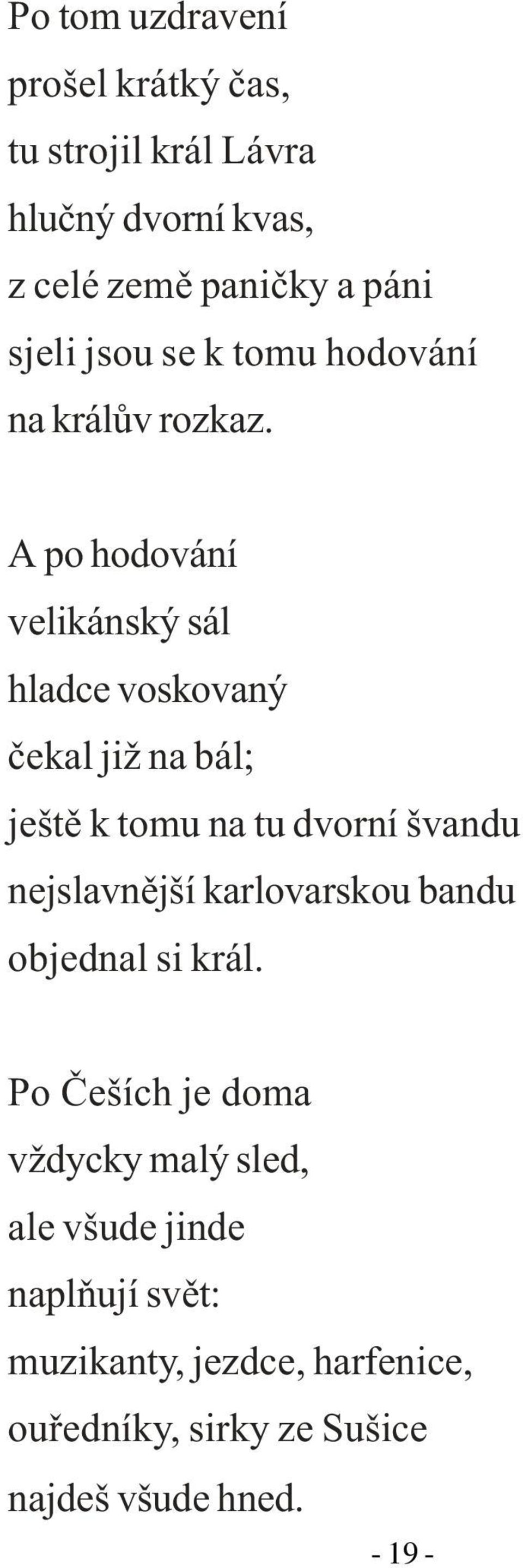 Po tom uzdravení
prošel krátký čas,
tu strojil král Lávra
hlučný dvorní kvas,
z celé země paničky a páni
sjeli jsou se k tomu hodování
na králův rozkaz.

A po hodování
velikánský sál
hladce voskovaný
čekal již na bál;
ještě k tomu na tu dvorní švandu
nejslavnější karlovarskou bandu
objednal si král.

Po Češích je doma
vždycky malý sled,
ale všude jinde
naplňují svět:
muzikanty, jezdce, harfenice,
ouředníky, sirky ze Sušice
najdeš všude hned.

- 19 -